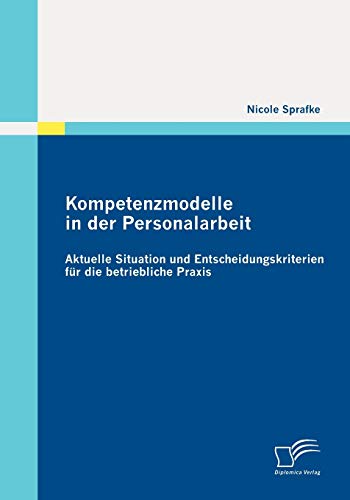 Nicole Sprafke

Kompetenzmodelle in der Personalarbeit

Aktuelle Situation und Entscheidungskriterien für die betriebliche Praxis

Diplomica Verlag